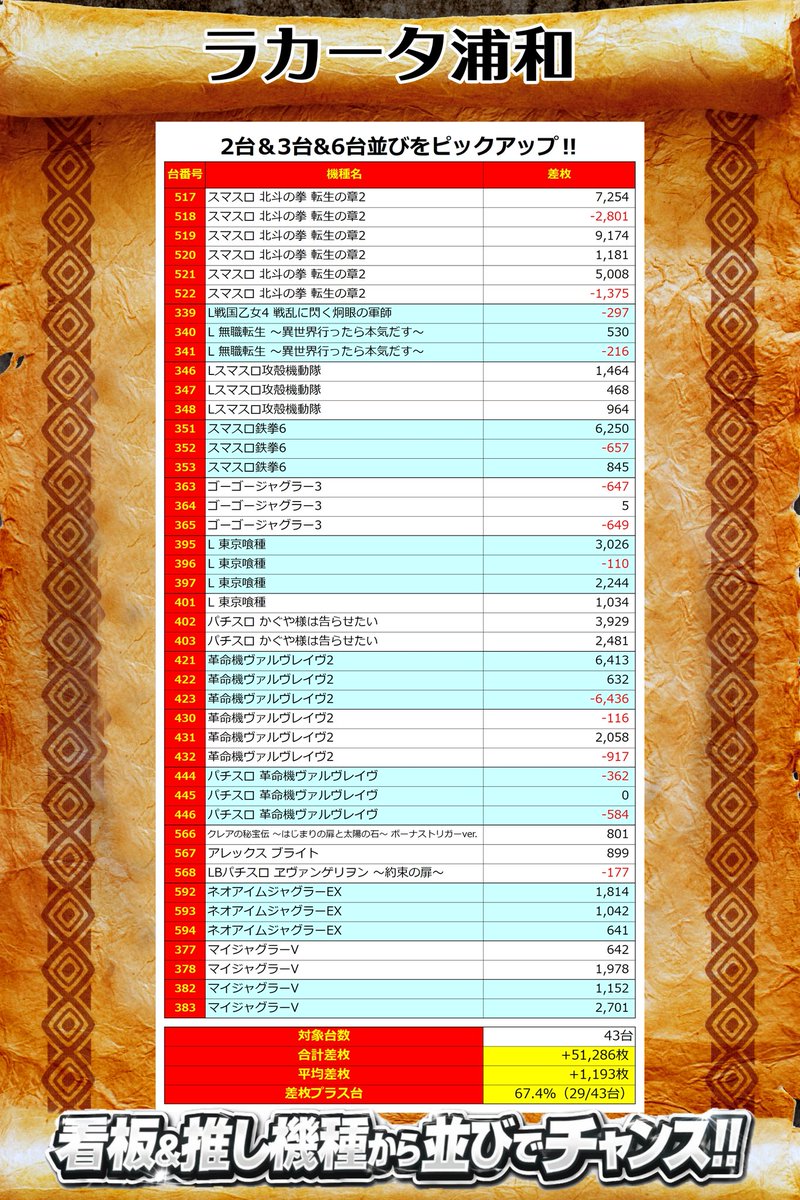 ラカータ浦和

2台＆3台&6台並びをピックアップ!!

| 台番号 | 機種名 | 差枚 |
|---|---|---|
| 517 | スマスロ 北斗の拳 転生の章2 | 7,254 |
| 518 | スマスロ 北斗の拳 転生の章2 | -2,801 |
| 519 | スマスロ 北斗の拳 転生の章2 | 9,174 |
| 520 | スマスロ 北斗の拳 転生の章2 | 1,181 |
| 521 | スマスロ 北斗の拳 転生の章2 | 5,008 |
| 522 | スマスロ 北斗の拳 転生の章2 | -1,375 |
| 339 | L戦国乙女4 戦乱に閃く炯眼の軍師 | -297 |
| 340 | L 無職転生 ～異世界行ったら本気だす～ | 530 |
| 341 | L 無職転生 ～異世界行ったら本気だす～ | -216 |
| 346 | Lスマスロ攻殻機動隊 | 1,464 |
| 347 | Lスマスロ攻殻機動隊 | 468 |
| 348 | Lスマスロ攻殻機動隊 | 964 |
| 351 | スマスロ鉄拳6 | 6,250 |
| 352 | スマスロ鉄拳6 | -657 |
| 353 | スマスロ鉄拳6 | 845 |
| 363 | ゴーゴージャグラー3 | -647 |
| 364 | ゴーゴージャグラー3 | 5 |
| 365 | ゴーゴージャグラー3 | -649 |
| 395 | L 東京喰種 | 3,026 |
| 396 | L 東京喰種 | -110 |
| 397 | L 東京喰種 | 2,244 |
| 401 | L 東京喰種 | 1,034 |
| 402 | パチスロ かぐや様は告らせたい | 3,929 |
| 403 | パチスロ かぐや様は告らせたい | 2,481 |
| 421 | 革命機ヴァルヴレイヴ2 | 6,413 |
| 422 | 革命機ヴァルヴレイヴ2 | 632 |
| 423 | 革命機ヴァルヴレイヴ2 | -6,436 |
| 430 | 革命機ヴァルヴレイヴ2 | -116 |
| 431 | 革命機ヴァルヴレイヴ2 | 2,058 |
| 432 | 革命機ヴァルヴレイヴ2 | -917 |
| 444 | パチスロ 革命機ヴァルヴレイヴ | -362 |
| 445 | パチスロ 革命機ヴァルヴレイヴ | 0 |
| 446 | パチスロ 革命機ヴァルヴレイヴ | -584 |
| 566 | クレアの秘宝伝 ～はじまりの扉と太陽の石～ ボーナストリガーver. | 801 |
| 567 | アレックス ブライト | 899 |
| 568 | LBパチスロ ヱヴァンゲリヲン ～約束の扉～ | -177 |
| 592 | ネオアイムジャグラーEX | 1,814 |
| 593 | ネオアイムジャグラーEX | 1,042 |
| 594 | ネオアイムジャグラーEX | 641 |
| 377 | マイジャグラーV | 642 |
| 378 | マイジャグラーV | 1,978 |
| 382 | マイジャグラーV | 1,152 |
| 383 | マイジャグラーV | 2,701 |

| 対象台数 | 43台 |
|---|---|
| 合計差枚 | +51,286枚 |
| 平均差枚 | +1,193枚 |
| 差枚プラス台 | 67.4%（29/43台） |

看板&推し機種から並びでチャンス!!